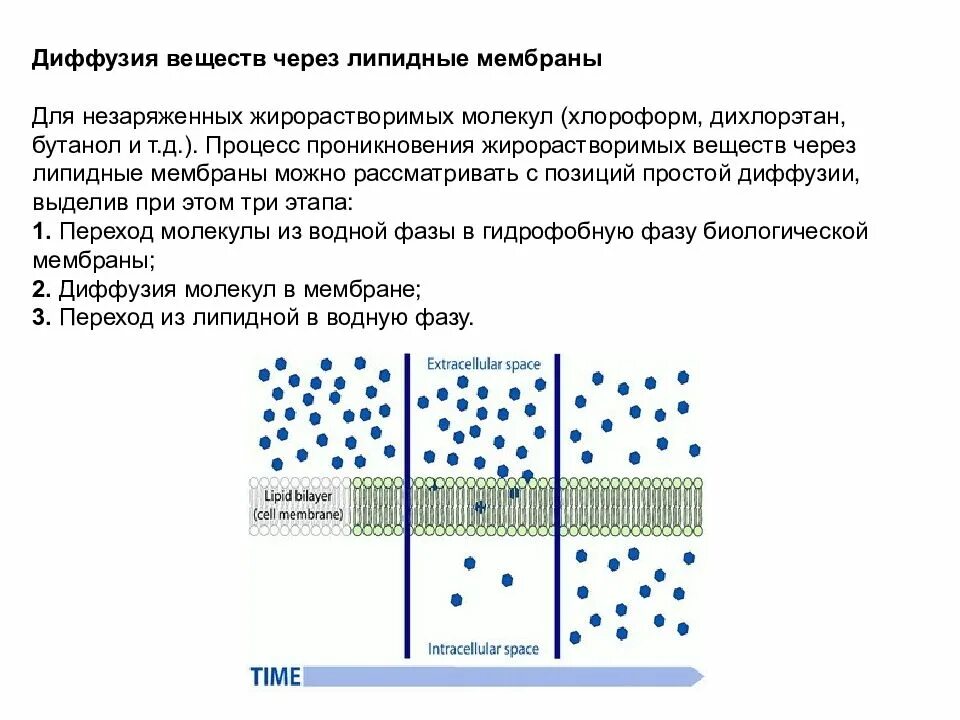 Диффузия веществ через липидные мембраны

Для незаряженных жирорастворимых молекул (хлороформ, дихлорэтан, бутанол и т.д.). Процесс проникновения жирорастворимых веществ через липидные мембраны можно рассматривать с позиций простой диффузии, выделив при этом три этапа:
1. Переход молекулы из водной фазы в гидрофобную фазу биологической мембраны;
2. Диффузия молекул в мембране;
3. Переход из липидной в водную фазу.

Extracellular space

Lipid bilayer
(cell membrane)

Intracellular space

TIME